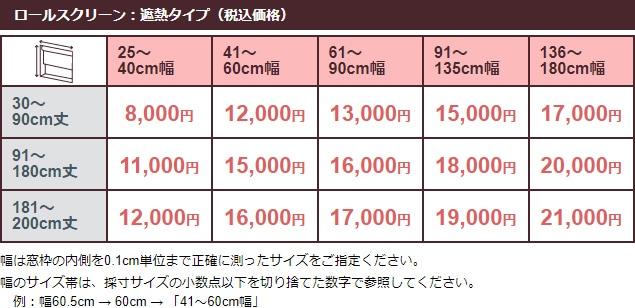 ロールスクリーン：遮熱タイプ（税込価格）

| | 25～40cm幅 | 41～60cm幅 | 61～90cm幅 | 91～135cm幅 | 136～180cm幅 |
|---|---|---|---|---|---|
| 30～90cm丈 | 8,000円 | 12,000円 | 13,000円 | 15,000円 | 17,000円 |
| 91～180cm丈 | 11,000円 | 15,000円 | 16,000円 | 18,000円 | 20,000円 |
| 181～200cm丈 | 12,000円 | 16,000円 | 17,000円 | 19,000円 | 21,000円 |

幅は窓枠の内側を0.1cm単位まで正確に測ったサイズをご指定ください。

幅のサイズ帯は、採寸サイズの小数点以下を切り捨てた数字で参照してください。

例：幅60.5cm → 60cm → 「41～60cm幅」